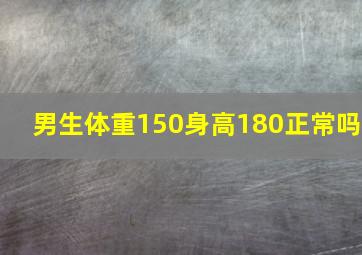 男生体重150身高180正常吗